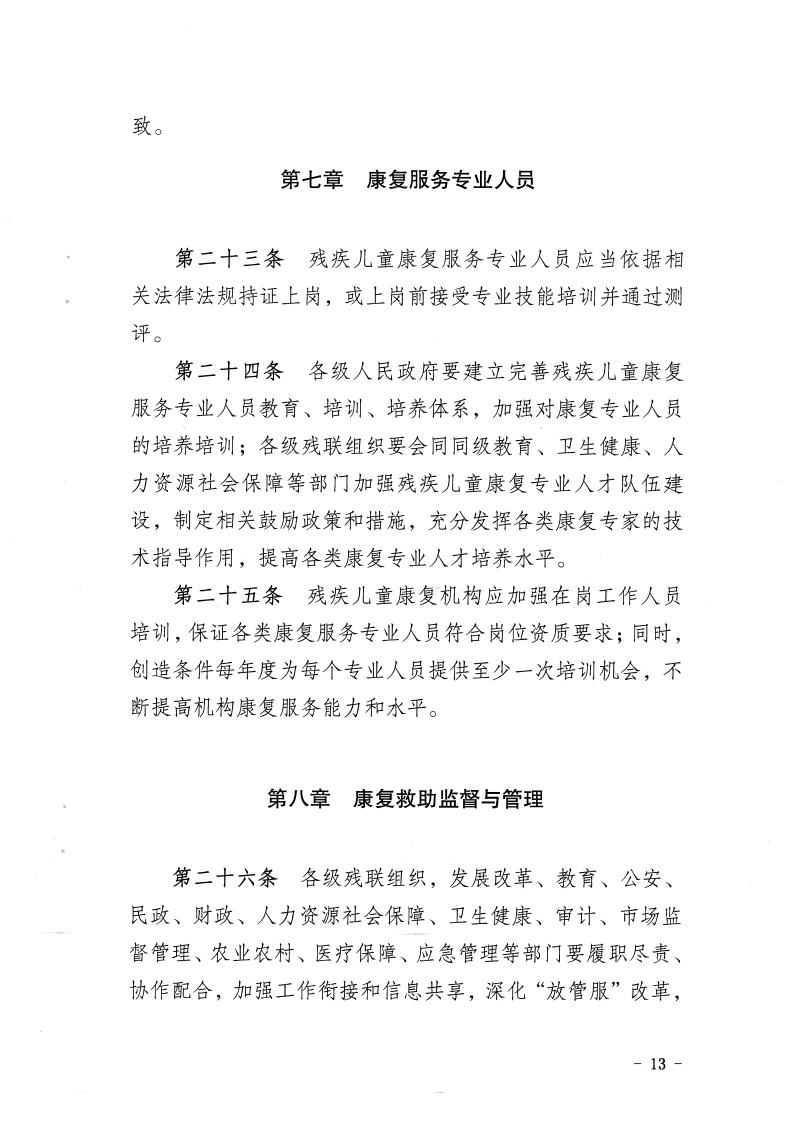 致。

第七章　康复服务专业人员

第二十三条　残疾儿童康复服务专业人员应当依据相关法律法规持证上岗，或上岗前接受专业技能培训并通过测评。

第二十四条　各级人民政府要建立完善残疾儿童康复服务专业人员教育、培训、培养体系，加强对康复专业人员的培养培训；各级残联组织要会同同级教育、卫生健康、人力资源社会保障等部门加强残疾儿童康复专业人才队伍建设，制定相关鼓励政策和措施，充分发挥各类康复专家的技术指导作用，提高各类康复专业人才培养水平。

第二十五条　残疾儿童康复机构应加强在岗工作人员培训，保证各类康复服务专业人员符合岗位资质要求；同时，创造条件每年度为每个专业人员提供至少一次培训机会，不断提高机构康复服务能力和水平。

第八章　康复救助监督与管理

第二十六条　各级残联组织，发展改革、教育、公安、民政、财政、人力资源社会保障、卫生健康、审计、市场监督管理、农业农村、医疗保障、应急管理等部门要履职尽责、协作配合，加强工作衔接和信息共享，深化“放管服”改革，

- 13 -